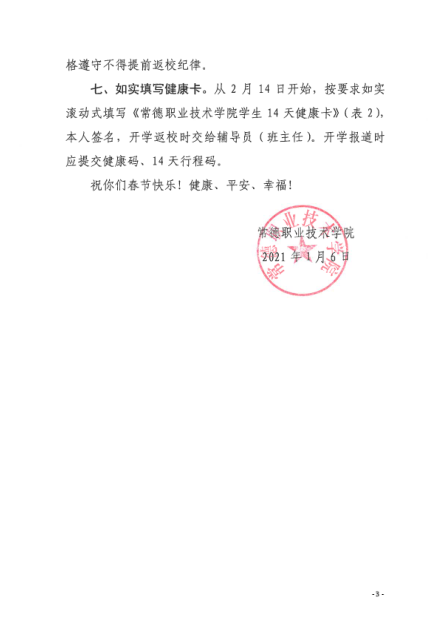 格遵守不得提前返校纪律。

七、如实填写健康卡。从 2 月 14 日开始，按要求如实滚动式填写《常德职业技术学院学生 14 天健康卡》（表 2），本人签名，开学返校时交给辅导员（班主任）。开学报道时应提交健康码、14 天行程码。

祝你们春节快乐！健康、平安、幸福！

常德职业技术学院

2021 年 1 月 6 日

常德职业技术学院

- 3 -